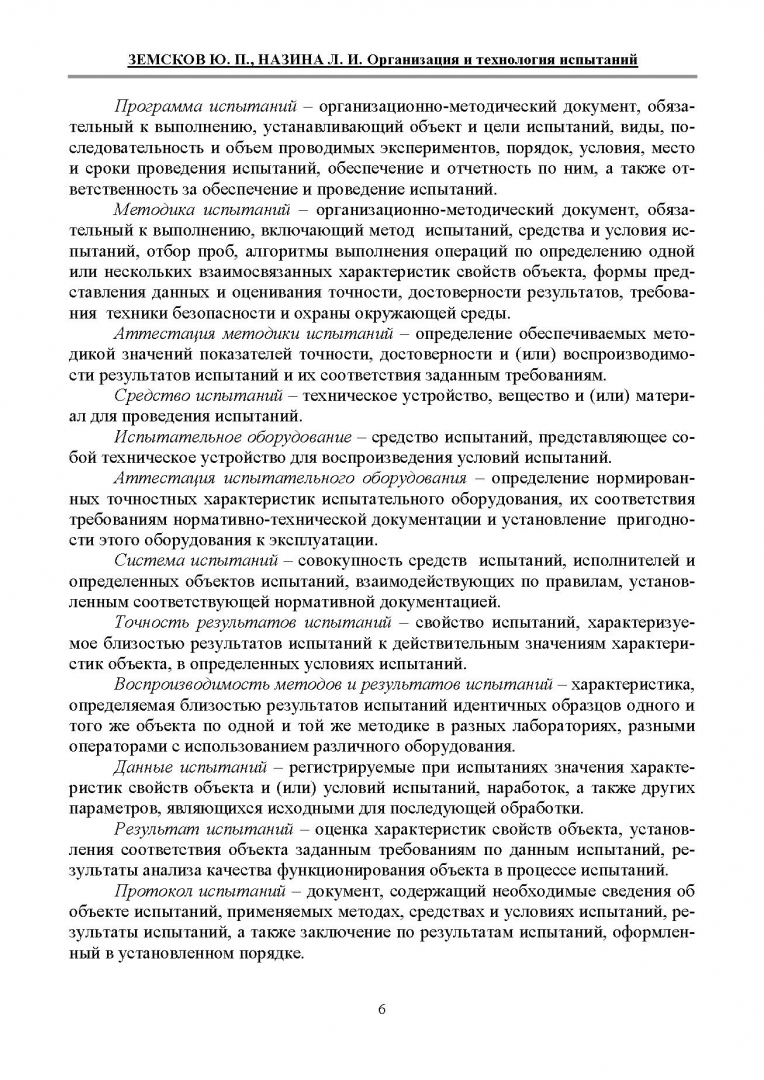 ЗЕМСКОВ Ю. П., НАЗИНА Л. И. Организация и технология испытаний

Программа испытаний – организационно-методический документ, обязательный к выполнению, устанавливающий объект и цели испытаний, виды, последовательность и объем проводимых экспериментов, порядок, условия, место и сроки проведения испытаний, обеспечение и отчетность по ним, а также ответственность за обеспечение и проведение испытаний.

Методика испытаний – организационно-методический документ, обязательный к выполнению, включающий метод испытаний, средства и условия испытаний, отбор проб, алгоритмы выполнения операций по определению одной или нескольких взаимосвязанных характеристик свойств объекта, формы представления данных и оценивания точности, достоверности результатов, требования техники безопасности и охраны окружающей среды.

Аттестация методики испытаний – определение обеспечиваемых методикой значений показателей точности, достоверности и (или) воспроизводимости результатов испытаний и их соответствия заданным требованиям.

Средство испытаний – техническое устройство, вещество и (или) материал для проведения испытаний.

Испытательное оборудование – средство испытаний, представляющее собой техническое устройство для воспроизведения условий испытаний.

Аттестация испытательного оборудования – определение нормированных точностных характеристик испытательного оборудования, их соответствия требованиям нормативно-технической документации и установление пригодности этого оборудования к эксплуатации.

Система испытаний – совокупность средств испытаний, исполнителей и определенных объектов испытаний, взаимодействующих по правилам, установленным соответствующей нормативной документацией.

Точность результатов испытаний – свойство испытаний, характеризуемое близостью результатов испытаний к действительным значениям характеристик объекта, в определенных условиях испытаний.

Воспроизводимость методов и результатов испытаний – характеристика, определяемая близостью результатов испытаний идентичных образцов одного и того же объекта по одной и той же методике в разных лабораториях, разными операторами с использованием различного оборудования.

Данные испытаний – регистрируемые при испытаниях значения характеристик свойств объекта и (или) условий испытаний, наработок, а также других параметров, являющихся исходными для последующей обработки.

Результат испытаний – оценка характеристик свойств объекта, установления соответствия объекта заданным требованиям по данным испытаний, результаты анализа качества функционирования объекта в процессе испытаний.

Протокол испытаний – документ, содержащий необходимые сведения об объекте испытаний, применяемых методах, средствах и условиях испытаний, результаты испытаний, а также заключение по результатам испытаний, оформленный в установленном порядке.

6